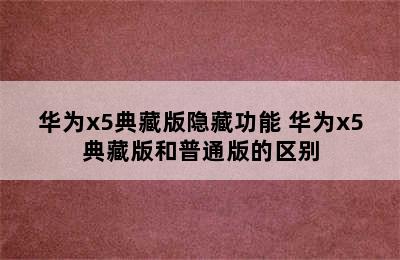 华为x5典藏版隐藏功能 华为x5典藏版和普通版的区别